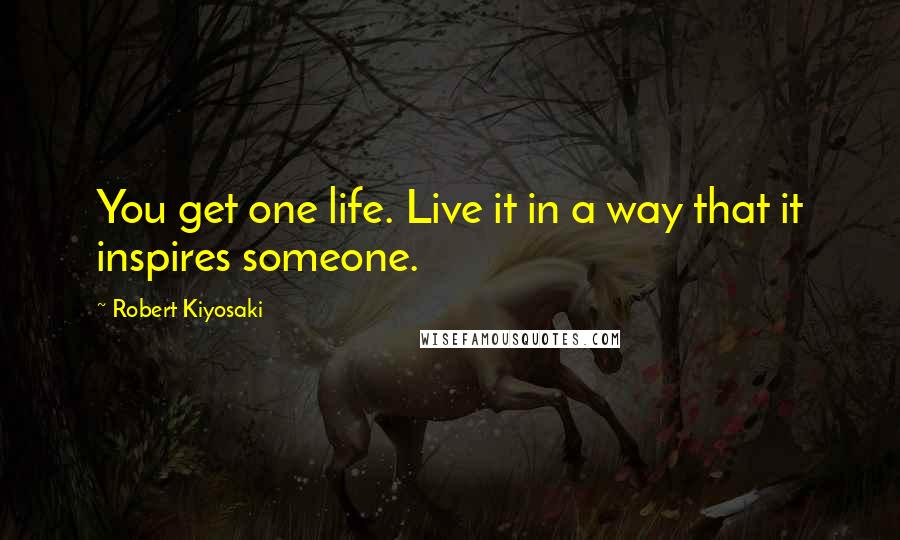 You get one life. Live it in a way that it inspires someone.

~ Robert Kiyosaki

WISEFAMOUSQUOTES.COM